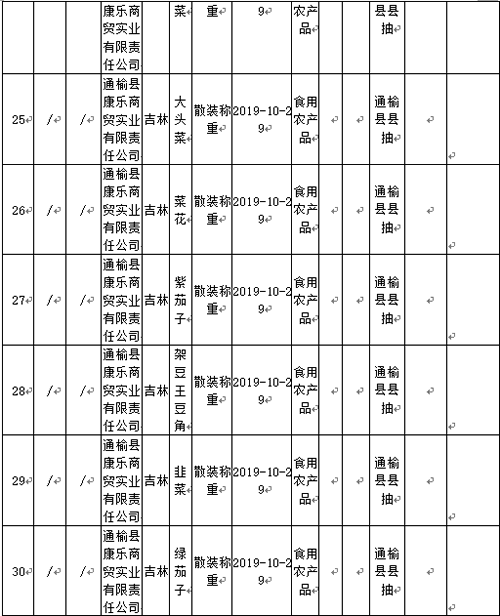 |  |  |  | 康乐商贸实业有限责任公司 |  | 菜 | 重 | 9 | 农产品 |  |  | 县县抽 |  |  |
|---|---|---|---|---|---|---|---|---|---|---|---|---|---|
| 25 | / | / | 通榆县康乐商贸实业有限责任公司 | 吉林 | 大头菜 | 散装称重 | 2019-10-29 | 食用农产品 |  |  | 通榆县县抽 |  |  |
| 26 | / | / | 通榆县康乐商贸实业有限责任公司 | 吉林 | 菜花 | 散装称重 | 2019-10-29 | 食用农产品 |  |  | 通榆县县抽 |  |  |
| 27 | / | / | 通榆县康乐商贸实业有限责任公司 | 吉林 | 紫茄子 | 散装称重 | 2019-10-29 | 食用农产品 |  |  | 通榆县县抽 |  |  |
| 28 | / | / | 通榆县康乐商贸实业有限责任公司 | 吉林 | 架豆王豆角 | 散装称重 | 2019-10-29 | 食用农产品 |  |  | 通榆县县抽 |  |  |
| 29 | / | / | 通榆县康乐商贸实业有限责任公司 | 吉林 | 韭菜 | 散装称重 | 2019-10-29 | 食用农产品 |  |  | 通榆县县抽 |  |  |
| 30 | / | / | 通榆县康乐商贸实业有限责任公司 | 吉林 | 绿茄子 | 散装称重 | 2019-10-29 | 食用农产品 |  |  | 通榆县县抽 |  |  |